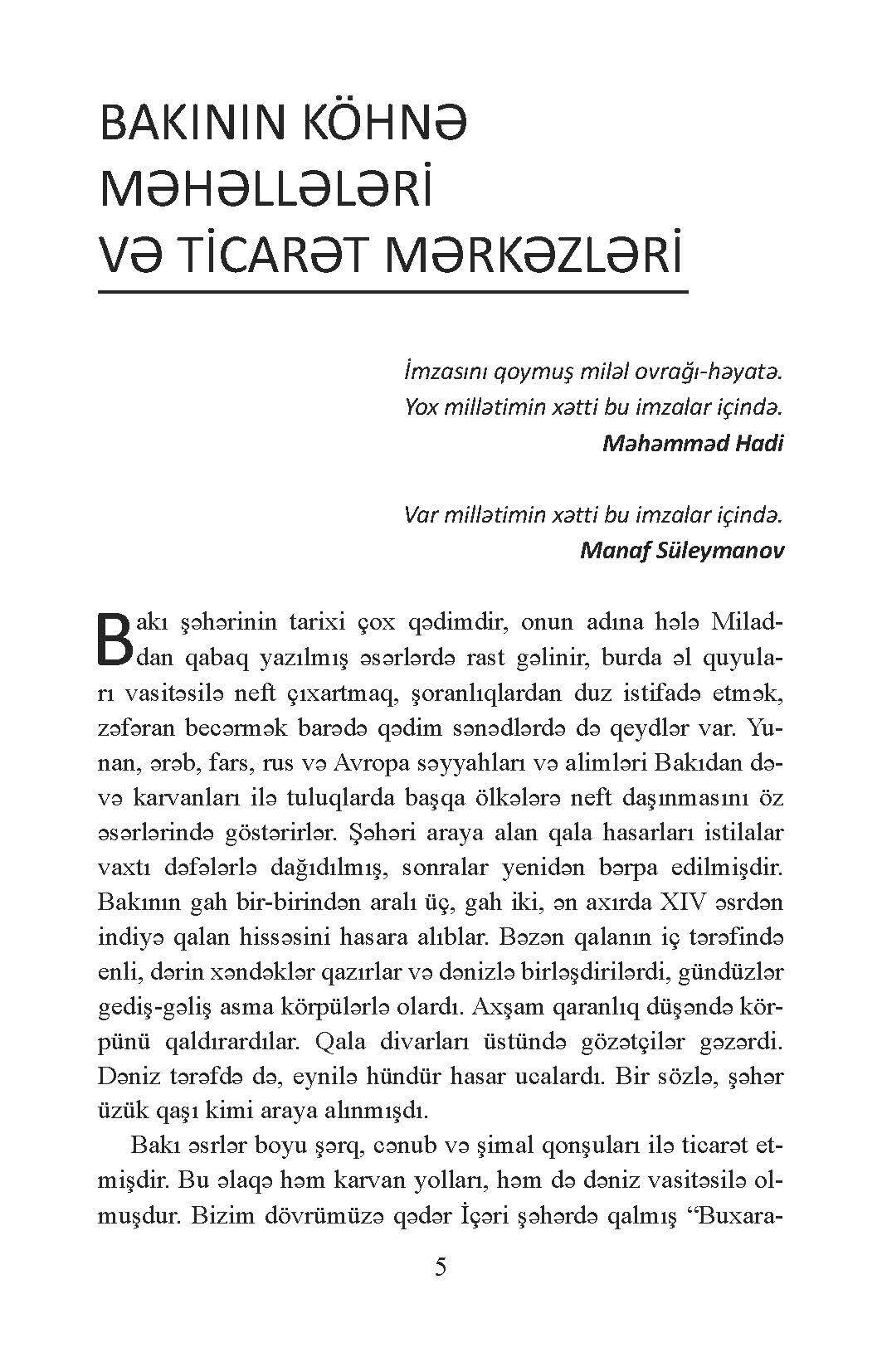 BAKININ KÖHNƏ MƏHƏLLƏLƏRİ VƏ TİCARƏT MƏRKƏZLƏRİ

İmzasını qoymuş miləl ovrağı-həyatə.
Yox millətimin xətti bu imzalar içində.
Məhəmməd Hadi

Var millətimin xətti bu imzalar içində.
Manaf Süleymanov

Bakı şəhərinin tarixi çox qədimdir, onun adına hələ Miladdan qabaq yazılmış əsərlərdə rast gəlinir, burda əl quyuları vasitəsilə neft çıxartmaq, şoranlıqlardan duz istifadə etmək, zəfəran becərmək barədə qədim sənədlərdə də qeydlər var. Yunan, ərəb, fars, rus və Avropa səyyahları və alimləri Bakıdan dəvə karvanları ilə tuluqlarda başqa ölkələrə neft daşınmasını öz əsərlərində göstərirlər. Şəhəri araya alan qala hasarları istilalar vaxtı dəfələrlə dağıdılmış, sonralar yenidən bərpa edilmişdir. Bakının gah bir-birindən aralı üç, gah iki, ən axırda XIV əsrdən indiyə qalan hissəsini hasara alıblar. Bəzən qalanın iç tərəfində enli, dərin xəndəklər qazırlar və dənizlə birləşdirilərdi, gündüzlər gediş-gəliş asma körpülərlə olardı. Axşam qaranlıq düşəndə körpünü qaldırardılar. Qala divarları üstündə gözətçilər gəzərdi. Dəniz tərəfdə də, eynilə hündür hasar ucalardı. Bir sözlə, şəhər üzük qaşı kimi araya alınmışdı.

Bakı əsrlər boyu şərq, cənub və şimal qonşuları ilə ticarət etmişdir. Bu əlaqə həm karvan yolları, həm də dəniz vasitəsilə olmuşdur. Bizim dövrümüzə qədər İçəri şəhərdə qalmış “Buxara-

5